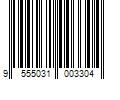 9 555031 003304